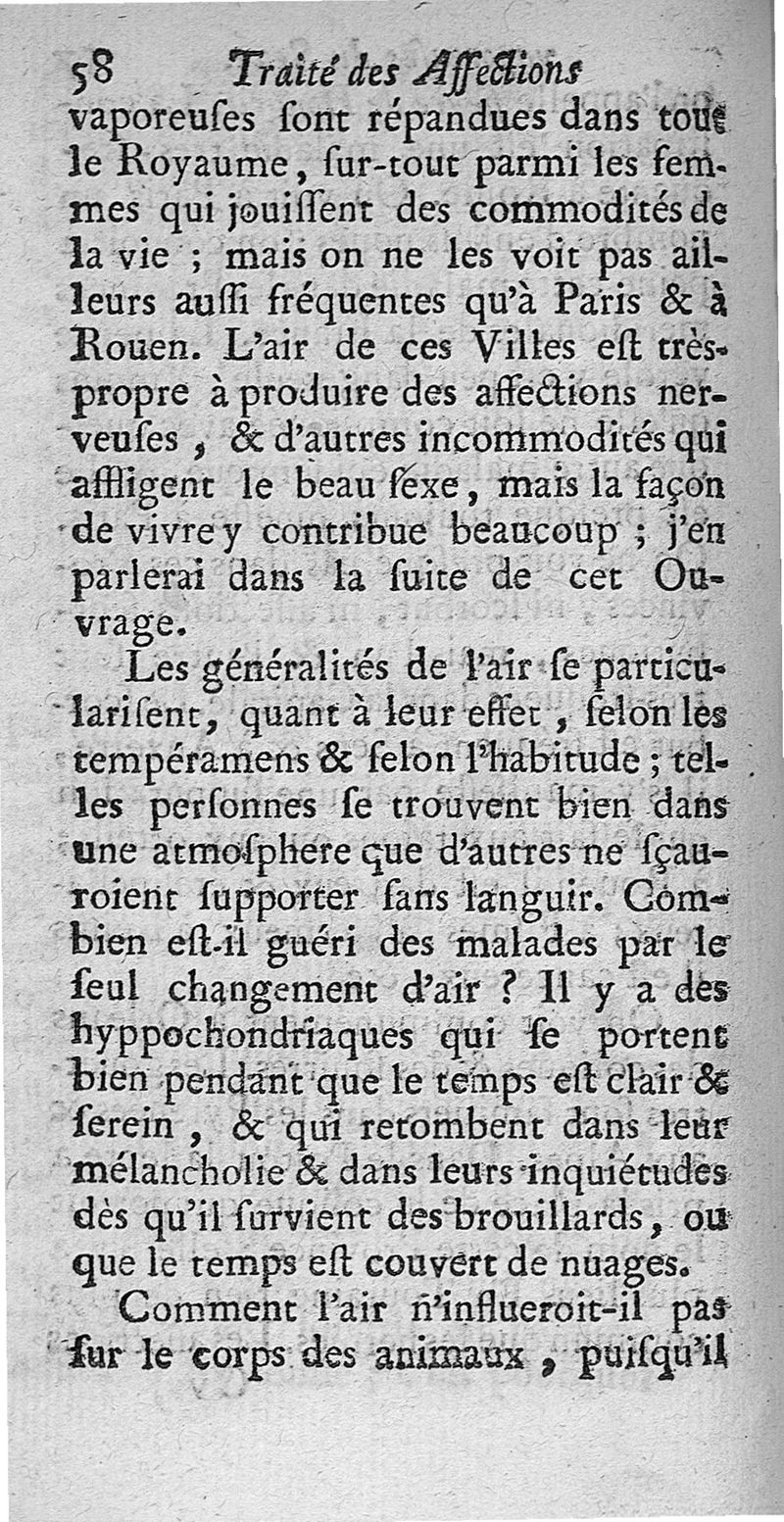 58 Traité des Affections

vaporeuſes ſont répandues dans tout le Royaume, ſur-tout parmi les femmes qui jouiſſent des commodités de la vie ; mais on ne les voit pas ailleurs auſſi fréquentes qu'à Paris & à Rouen. L'air de ces Villes eſt très-propre à produire des affections nerveuſes, & d'autres incommodités qui affligent le beau ſexe, mais la façon de vivre y contribue beaucoup ; j'en parlerai dans la ſuite de cet Ouvrage.

Les généralités de l'air ſe particulariſent, quant à leur effet, ſelon les tempéramens & ſelon l'habitude ; telles perſonnes ſe trouvent bien dans une atmoſphere que d'autres ne ſçauroient ſupporter ſans languir. Combien eſt-il guéri des malades par le ſeul changement d'air ? Il y a des hyppochondriaques qui ſe portent bien pendant que le temps eſt clair & ſerein, & qui retombent dans leur mélancholie & dans leurs inquiétudes dès qu'il ſurvient des brouillards, ou que le temps eſt couvert de nuages.

Comment l'air n'influeroit-il pas ſur le corps des animaux, puiſqu'il